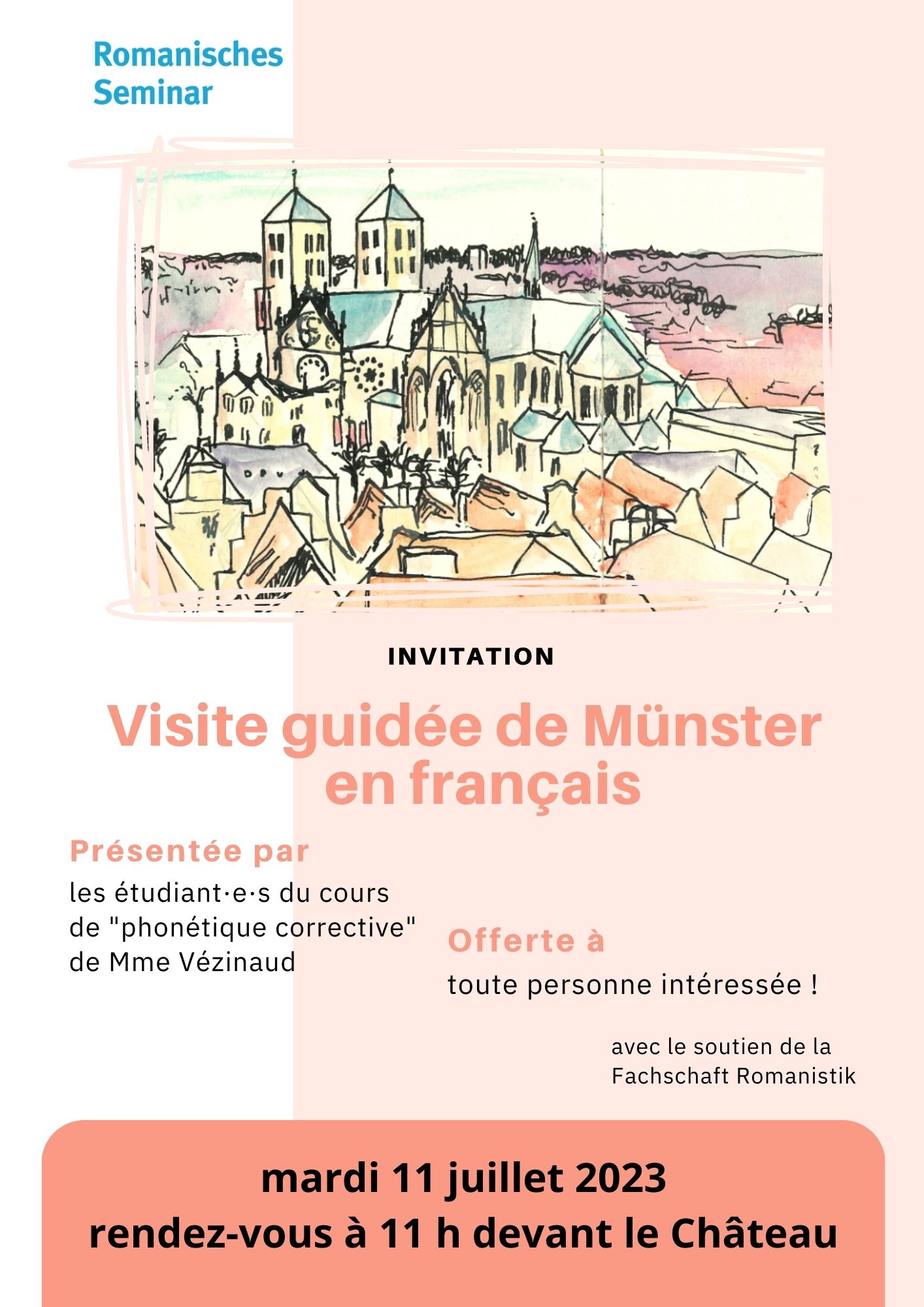 Romanisches
Seminar

INVITATION

Visite guidée de Münster en français

Présentée par

les étudiant·e·s du cours de "phonétique corrective" de Mme Vézinaud

Offerte à

toute personne intéressée !

avec le soutien de la Fachschaft Romanistik

mardi 11 juillet 2023
rendez-vous à 11 h devant le Château